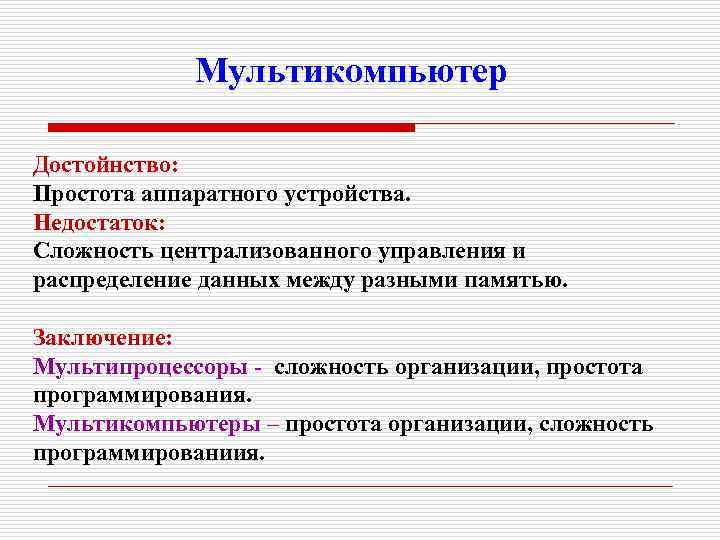 Мультикомпьютер

Достойнство:
Простота аппаратного устройства.
Недостаток:
Сложность централизованного управления и распределение данных между разными памятью.

Заключение:
Мультипроцессоры - сложность организации, простота программирования.
Мультикомпьютеры – простота организации, сложность программированиия.